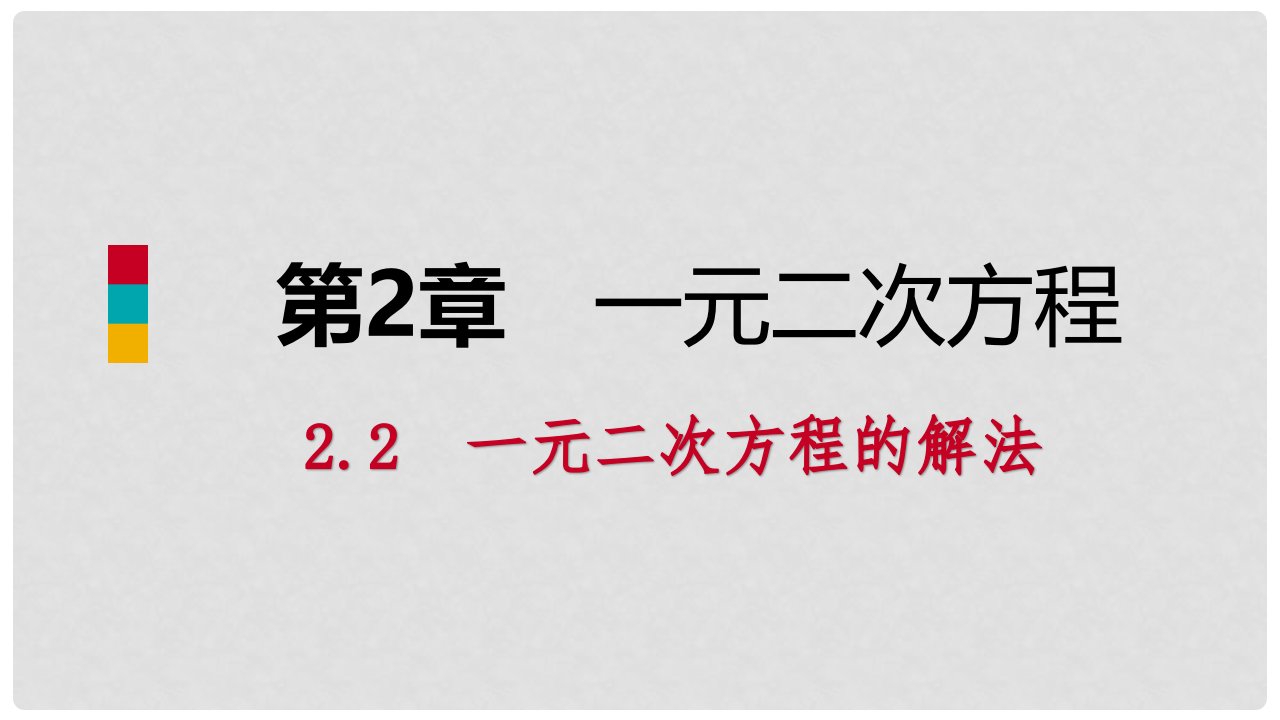 第2章　一元二次方程

2.2　一元二次方程的解法